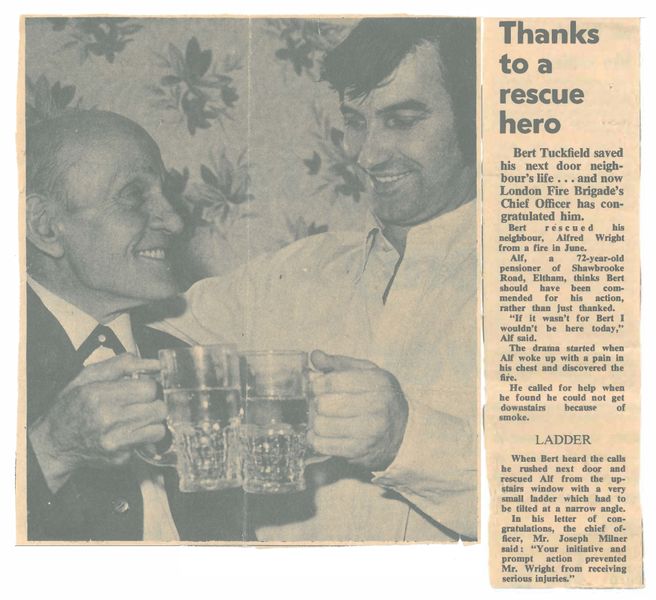 Thanks to a rescue hero

Bert Tuckfield saved his next door neighbour's life . . . and now London Fire Brigade's Chief Officer has congratulated him.

Bert rescued his neighbour, Alfred Wright from a fire in June.

Alf, a 72-year-old pensioner of Shawbrooke Road, Eltham, thinks Bert should have been commended for his action, rather than just thanked.

"If it wasn't for Bert I wouldn't be here today," Alf said.

The drama started when Alf woke up with a pain in his chest and discovered the fire.

He called for help when he found he could not get downstairs because of smoke.

LADDER

When Bert heard the calls he rushed next door and rescued Alf from the upstairs window with a very small ladder which had to be tilted at a narrow angle.

In his letter of congratulations, the chief officer, Mr. Joseph Milner said: "Your initiative and prompt action prevented Mr. Wright from receiving serious injuries."